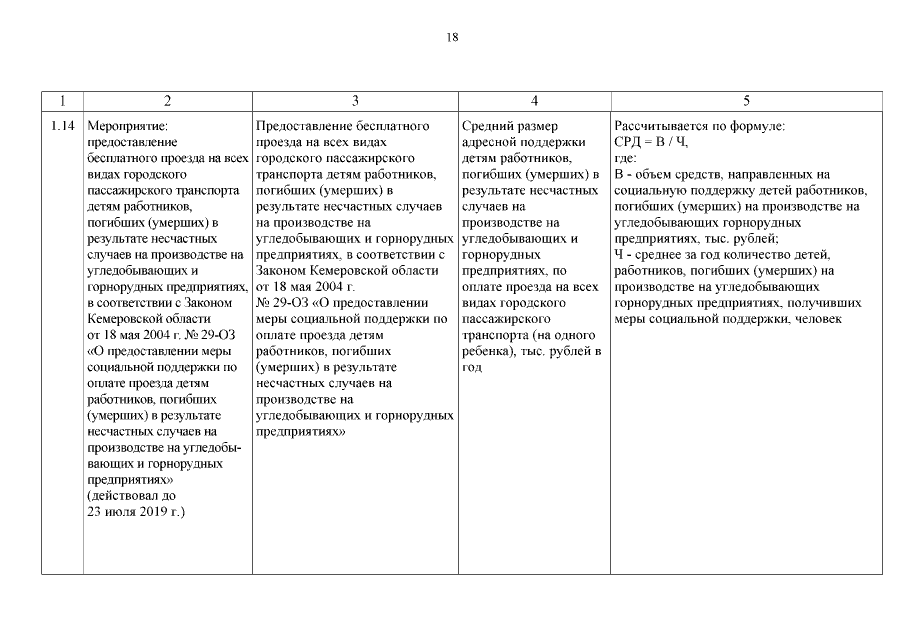 18

| 1 | 2 | 3 | 4 | 5 |
|---|---|---|---|---|
| 1.14 | Мероприятие: предоставление бесплатного проезда на всех видах городского пассажирского транспорта детям работников, погибших (умерших) в результате несчастных случаев на производстве на угледобывающих и горнорудных предприятиях, в соответствии с Законом Кемеровской области от 18 мая 2004 г. № 29-ОЗ «О предоставлении меры социальной поддержки по оплате проезда детям работников, погибших (умерших) в результате несчастных случаев на производстве на угледобывающих и горнорудных предприятиях» (действовал до 23 июля 2019 г.) | Предоставление бесплатного проезда на всех видах городского пассажирского транспорта детям работников, погибших (умерших) в результате несчастных случаев на производстве на угледобывающих и горнорудных предприятиях, в соответствии с Законом Кемеровской области от 18 мая 2004 г. № 29-ОЗ «О предоставлении меры социальной поддержки по оплате проезда детям работников, погибших (умерших) в результате несчастных случаев на производстве на угледобывающих и горнорудных предприятиях» | Средний размер адресной поддержки детям работников, погибших (умерших) в результате несчастных случаев на производстве на угледобывающих и горнорудных предприятиях, по оплате проезда на всех видах городского пассажирского транспорта (на одного ребенка), тыс. рублей в год | Рассчитывается по формуле: СРД = В / Ч, где: В - объем средств, направленных на социальную поддержку детей работников, погибших (умерших) на производстве на угледобывающих горнорудных предприятиях, тыс. рублей; Ч - среднее за год количество детей, работников, погибших (умерших) на производстве на угледобывающих горнорудных предприятиях, получивших меры социальной поддержки, человек |